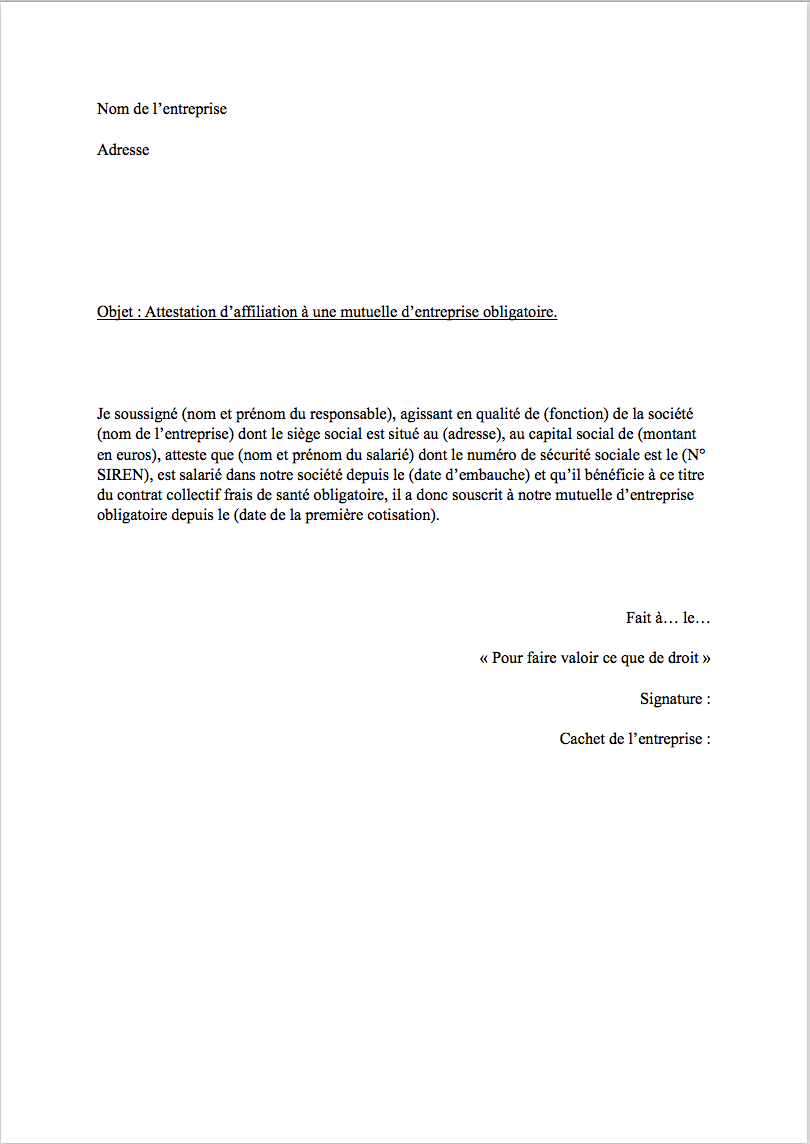 Nom de l’entreprise

Adresse

Objet : Attestation d’affiliation à une mutuelle d’entreprise obligatoire.

Je soussigné (nom et prénom du responsable), agissant en qualité de (fonction) de la société (nom de l’entreprise) dont le siège social est situé au (adresse), au capital social de (montant en euros), atteste que (nom et prénom du salarié) dont le numéro de sécurité sociale est le (N° SIREN), est salarié dans notre société depuis le (date d’embauche) et qu’il bénéficie à ce titre du contrat collectif frais de santé obligatoire, il a donc souscrit à notre mutuelle d’entreprise obligatoire depuis le (date de la première cotisation).

Fait à… le…

« Pour faire valoir ce que de droit »

Signature :

Cachet de l’entreprise :